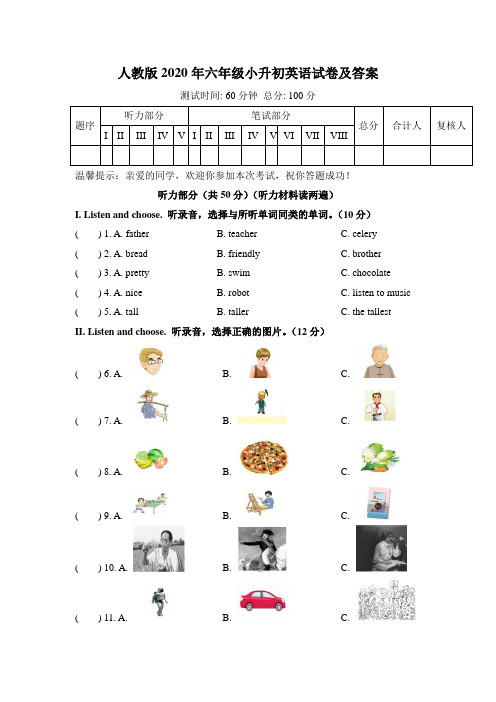 人教版 2020 年六年级小升初英语试卷及答案

测试时间: 60 分钟 总分: 100 分

| 题序 | 听力部分 | | | | | 笔试部分 | | | | | | | | 总分 | 合计人 | 复核人 |
|---|---|---|---|---|---|---|---|---|---|---|---|---|---|---|---|---|
| | I | II | III | IV | V | I | II | III | IV | V | VI | VII | VIII | | | |
| | | | | | | | | | | | | | | | | |

温馨提示：亲爱的同学，欢迎你参加本次考试，祝你答题成功！

听力部分（共 50 分）（听力材料读两遍）

I. Listen and choose. 听录音，选择与所听单词同类的单词。（10 分）

( ) 1. A. father B. teacher C. celery

( ) 2. A. bread B. friendly C. brother

( ) 3. A. pretty B. swim C. chocolate

( ) 4. A. nice B. robot C. listen to music

( ) 5. A. tall B. taller C. the tallest

II. Listen and choose. 听录音，选择正确的图片。（12 分）

( ) 6. A. B. C.

( ) 7. A. B. C.

( ) 8. A. B. C.

( ) 9. A. B. C.

( ) 10. A. B. C.

( ) 11. A. B. C.